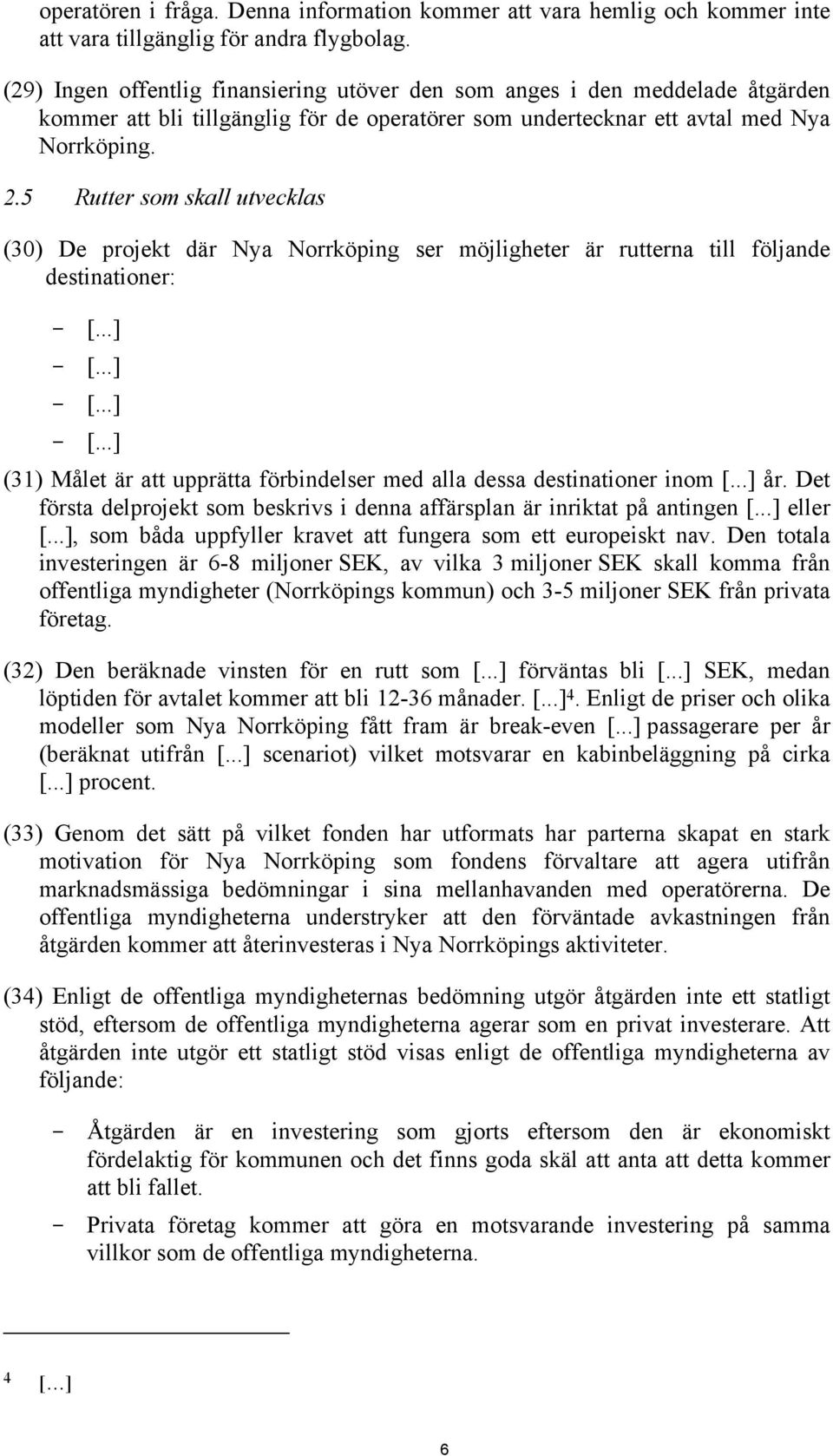 operatören i fråga. Denna information kommer att vara hemlig och kommer inte att vara tillgänglig för andra flygbolag.

(29) Ingen offentlig finansiering utöver den som anges i den meddelade åtgärden kommer att bli tillgänglig för de operatörer som undertecknar ett avtal med Nya Norrköping.

2.5 Rutter som skall utvecklas

(30) De projekt där Nya Norrköping ser möjligheter är rutterna till följande destinationer:

– [...]
– [...]
– [...]
– [...]

(31) Målet är att upprätta förbindelser med alla dessa destinationer inom [...] år. Det första delprojekt som beskrivs i denna affärsplan är inriktat på antingen [...] eller [...], som båda uppfyller kravet att fungera som ett europeiskt nav. Den totala investeringen är 6-8 miljoner SEK, av vilka 3 miljoner SEK skall komma från offentliga myndigheter (Norrköpings kommun) och 3-5 miljoner SEK från privata företag.

(32) Den beräknade vinsten för en rutt som [...] förväntas bli [...] SEK, medan löptiden för avtalet kommer att bli 12-36 månader. [...]$^4$. Enligt de priser och olika modeller som Nya Norrköping fått fram är break-even [...] passagerare per år (beräknat utifrån [...] scenariot) vilket motsvarar en kabinbeläggning på cirka [...] procent.

(33) Genom det sätt på vilket fonden har utformats har parterna skapat en stark motivation för Nya Norrköping som fondens förvaltare att agera utifrån marknadsmässiga bedömningar i sina mellanhavanden med operatörerna. De offentliga myndigheterna understryker att den förväntade avkastningen från åtgärden kommer att återinvesteras i Nya Norrköpings aktiviteter.

(34) Enligt de offentliga myndigheternas bedömning utgör åtgärden inte ett statligt stöd, eftersom de offentliga myndigheterna agerar som en privat investerare. Att åtgärden inte utgör ett statligt stöd visas enligt de offentliga myndigheterna av följande:

– Åtgärden är en investering som gjorts eftersom den är ekonomiskt fördelaktig för kommunen och det finns goda skäl att anta att detta kommer att bli fallet.

– Privata företag kommer att göra en motsvarande investering på samma villkor som de offentliga myndigheterna.

$^4$ […]

6